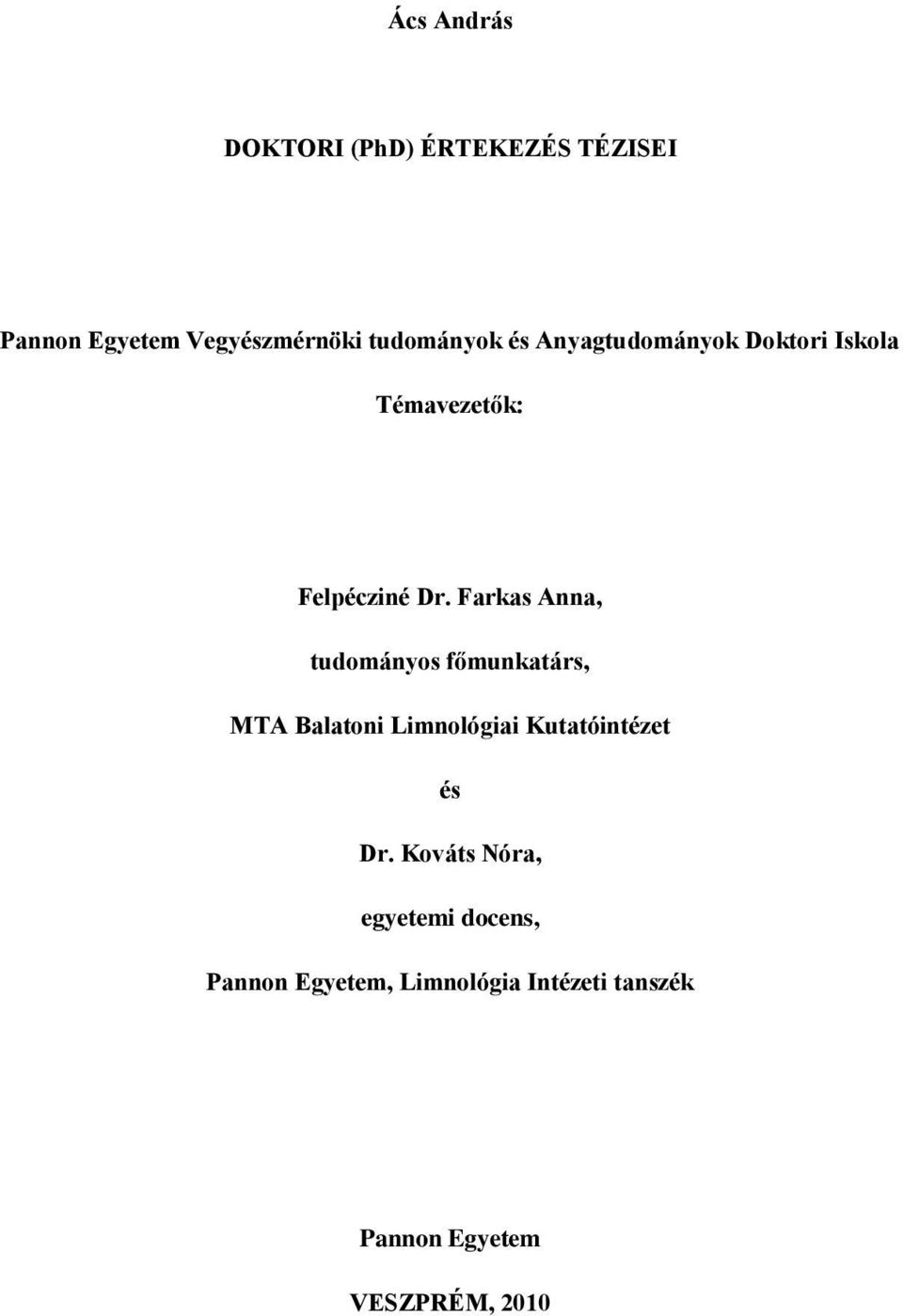 Ács András

DOKTORI (PhD) ÉRTEKEZÉS TÉZISEI

Pannon Egyetem Vegyészmérnöki tudományok és Anyagtudományok Doktori Iskola

Témavezetők:

Felpécziné Dr. Farkas Anna,

tudományos főmunkatárs,

MTA Balatoni Limnológiai Kutatóintézet

és

Dr. Kováts Nóra,

egyetemi docens,

Pannon Egyetem, Limnológia Intézeti tanszék

Pannon Egyetem

VESZPRÉM, 2010